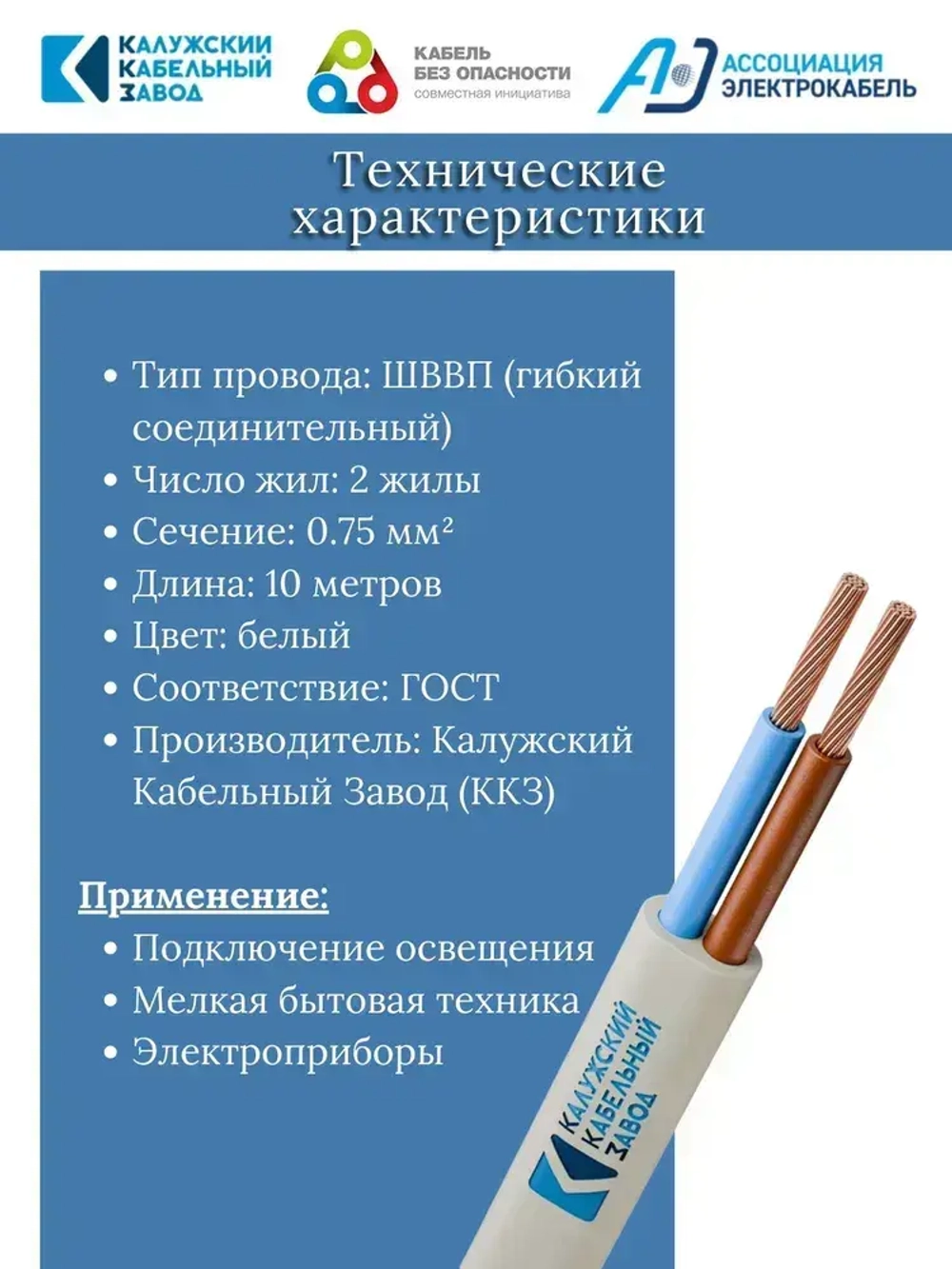 КАЛУЖСКИЙ КАБЕЛЬНЫЙ ЗАВОД

КАБЕЛЬ БЕЗ ОПАСНОСТИ
совместная инициатива

АССОЦИАЦИЯ ЭЛЕКТРОКАБЕЛЬ

Технические характеристики

• Тип провода: ШВВП (гибкий соединительный)
• Число жил: 2 жилы
• Сечение: 0.75 мм²
• Длина: 10 метров
• Цвет: белый
• Соответствие: ГОСТ
• Производитель: Калужский Кабельный Завод (ККЗ)

Применение:
• Подключение освещения
• Мелкая бытовая техника
• Электроприборы

КАЛУЖСКИЙ КАБЕЛЬНЫЙ ЗАВОД